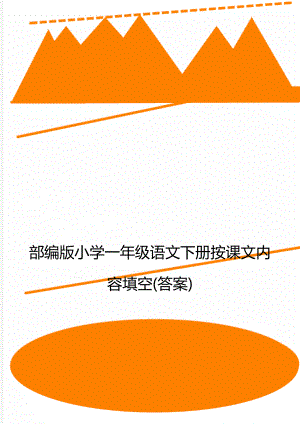 部编版小学一年级语文下册按课文内容填空(答案)